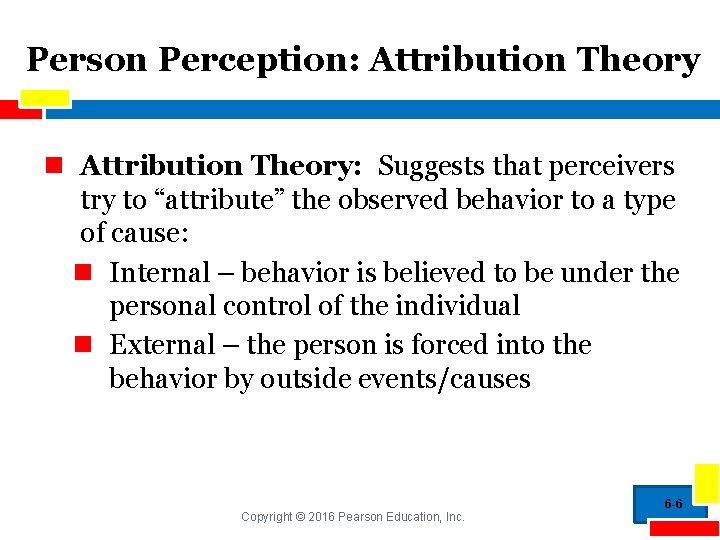 Person Perception: Attribution Theory

Attribution Theory: Suggests that perceivers try to “attribute” the observed behavior to a type of cause:

Internal – behavior is believed to be under the personal control of the individual

External – the person is forced into the behavior by outside events/causes

Copyright © 2016 Pearson Education, Inc.

6-6